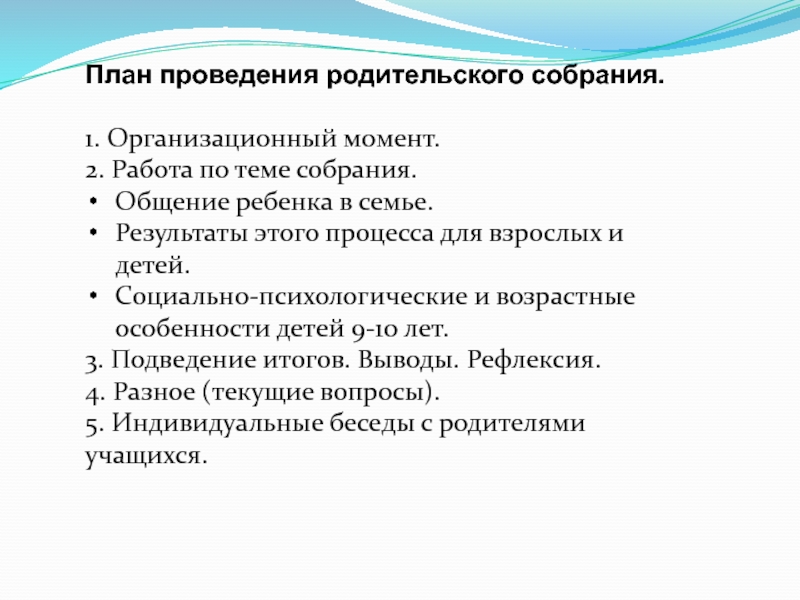 План проведения родительского собрания.

1. Организационный момент.
2. Работа по теме собрания.
• Общение ребенка в семье.
• Результаты этого процесса для взрослых и детей.
• Социально-психологические и возрастные особенности детей 9-10 лет.
3. Подведение итогов. Выводы. Рефлексия.
4. Разное (текущие вопросы).
5. Индивидуальные беседы с родителями учащихся.